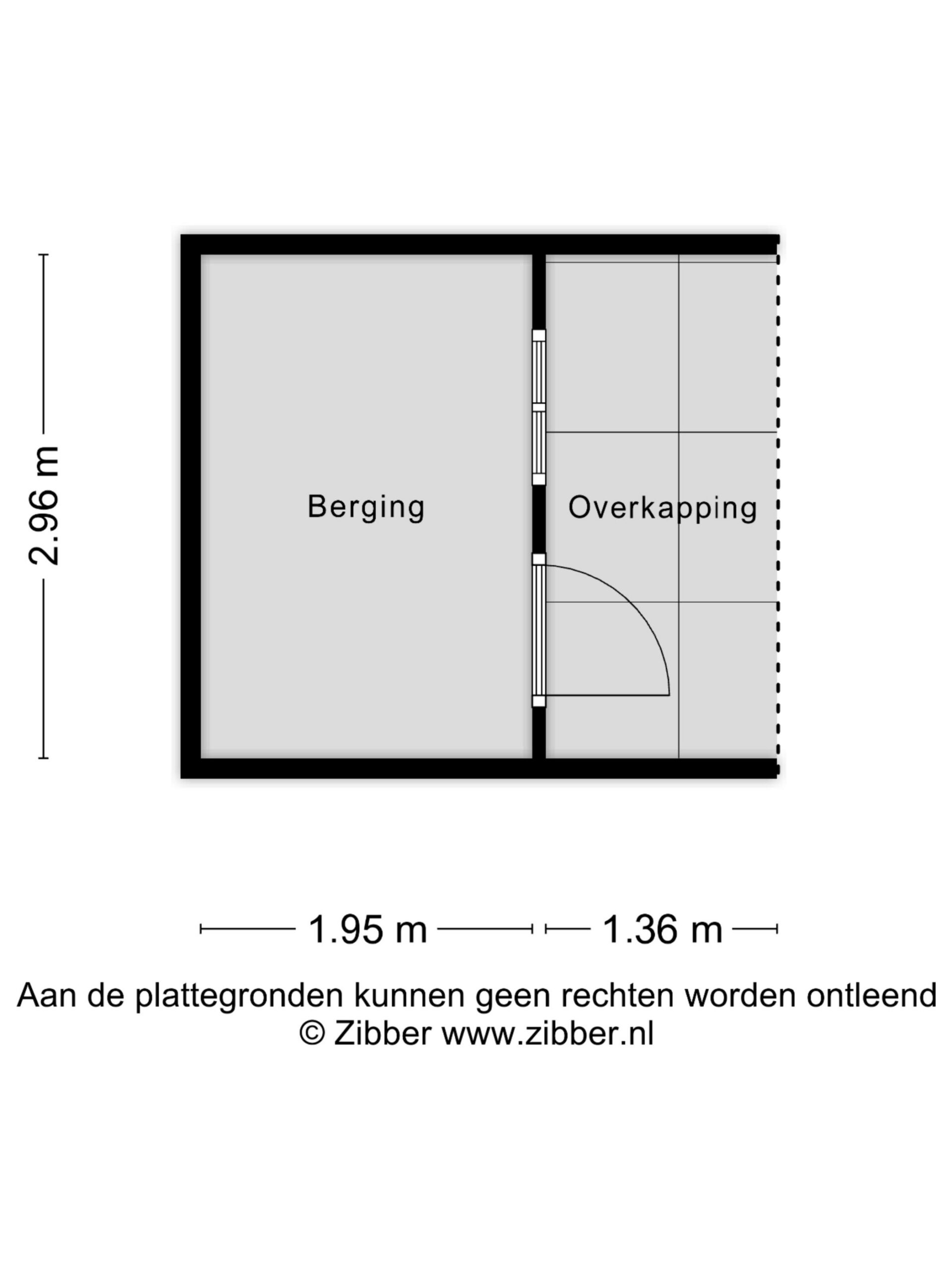 2.96 m

Berging

Overkapping

1.95 m

1.36 m

Aan de plattegronden kunnen geen rechten worden ontleend
© Zibber www.zibber.nl